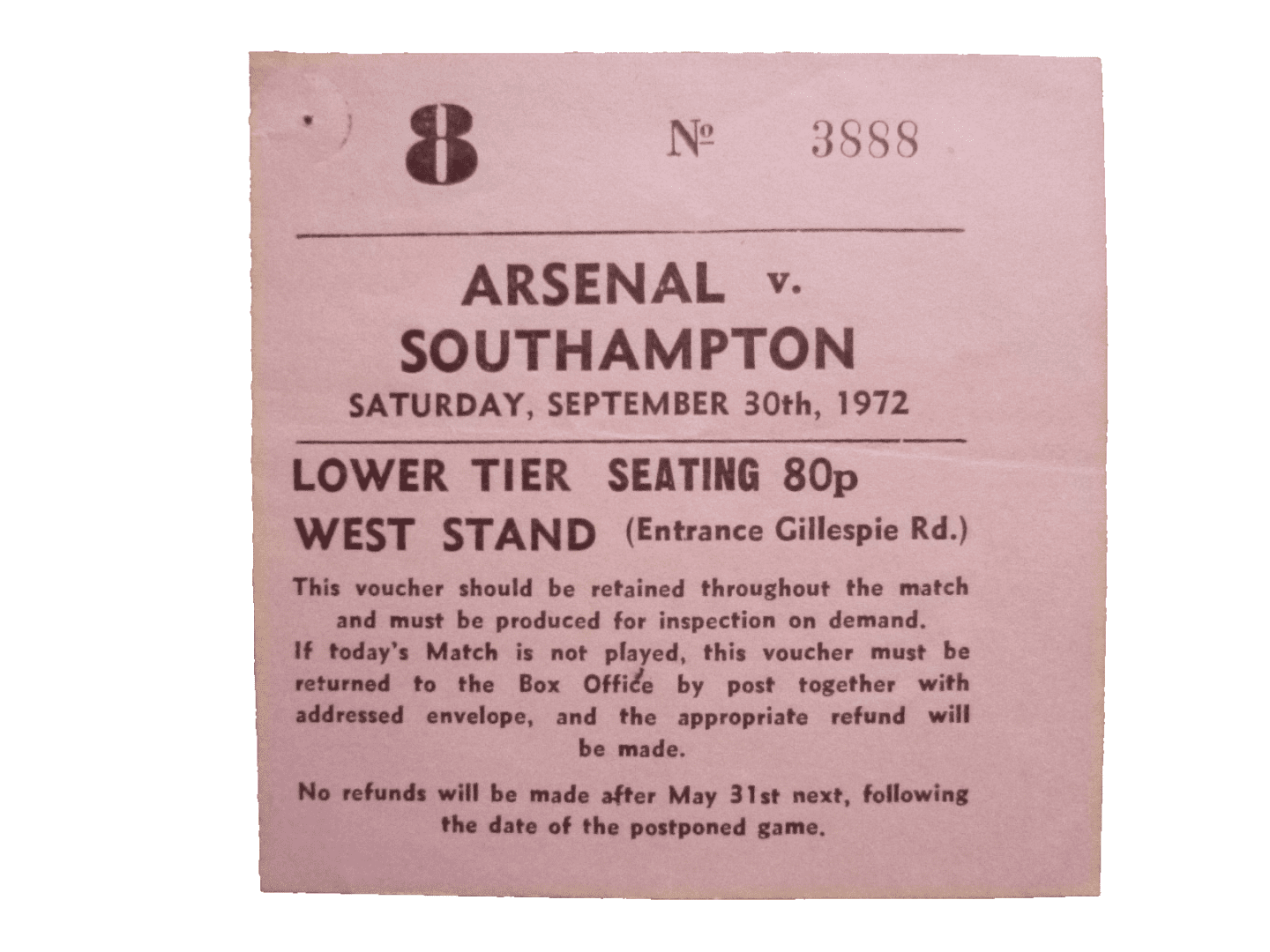 8 № 3888

ARSENAL v.
SOUTHAMPTON
SATURDAY, SEPTEMBER 30th, 1972

LOWER TIER SEATING 80p
WEST STAND (Entrance Gillespie Rd.)

This voucher should be retained throughout the match and must be produced for inspection on demand. If today's Match is not played, this voucher must be returned to the Box Office by post together with addressed envelope, and the appropriate refund will be made.

No refunds will be made after May 31st next, following the date of the postponed game.